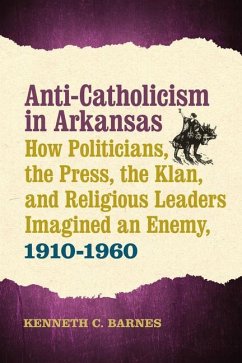 Anti-Catholicism in Arkansas
How Politicians, the Press, the Klan, and Religious Leaders Imagined an Enemy, 1910-1960

KENNETH C. BARNES